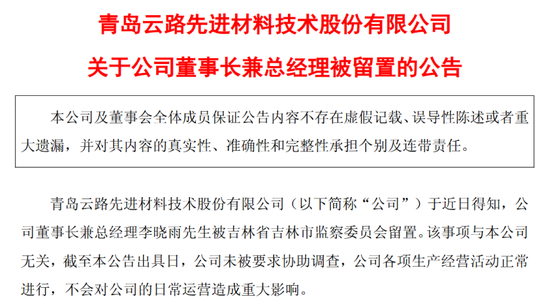 青岛云路先进材料技术股份有限公司

关于公司董事长兼总经理被留置的公告

本公司及董事会全体成员保证公告内容不存在虚假记载、误导性陈述或者重大遗漏，并对其内容的真实性、准确性和完整性承担个别及连带责任。

青岛云路先进材料技术股份有限公司（以下简称“公司”）于近日得知，公司董事长兼总经理李晓雨先生被吉林省吉林市监察委员会留置。该事项与本公司无关，截至本公告出具日，公司未被要求协助调查，公司各项生产经营活动正常进行，不会对公司的日常运营造成重大影响。